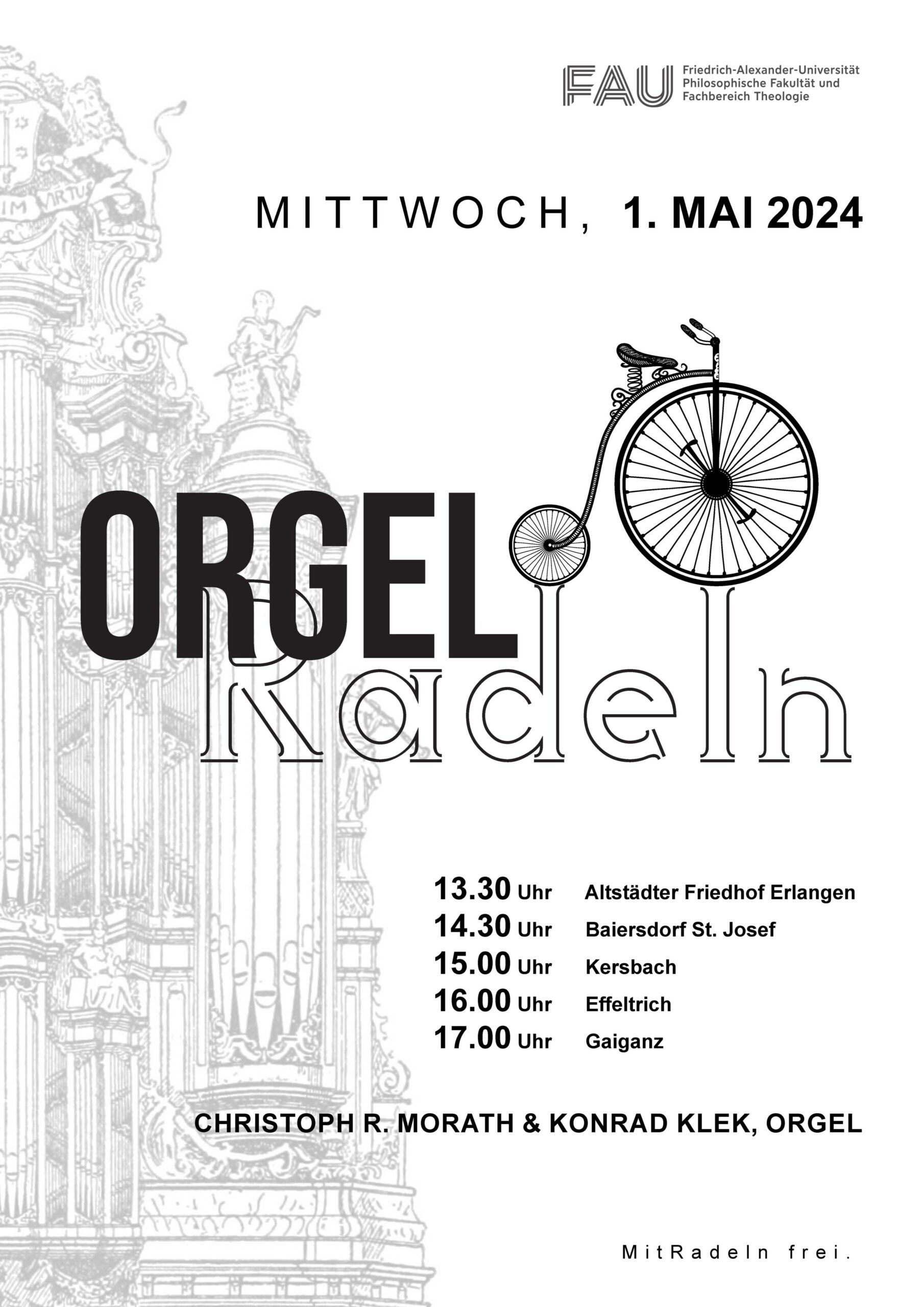 FAU Friedrich-Alexander-Universität
Philosophische Fakultät und
Fachbereich Theologie

MITTWOCH, 1. MAI 2024

ORGEL
Radeln

13.30 Uhr Altstädter Friedhof Erlangen
14.30 Uhr Baiersdorf St. Josef
15.00 Uhr Kersbach
16.00 Uhr Effeltrich
17.00 Uhr Gaiganz

CHRISTOPH R. MORATH & KONRAD KLEK, ORGEL

MitRadeln frei.